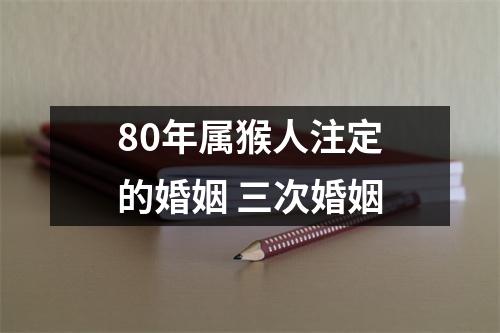 80年属猴人注定的婚姻 三次婚姻